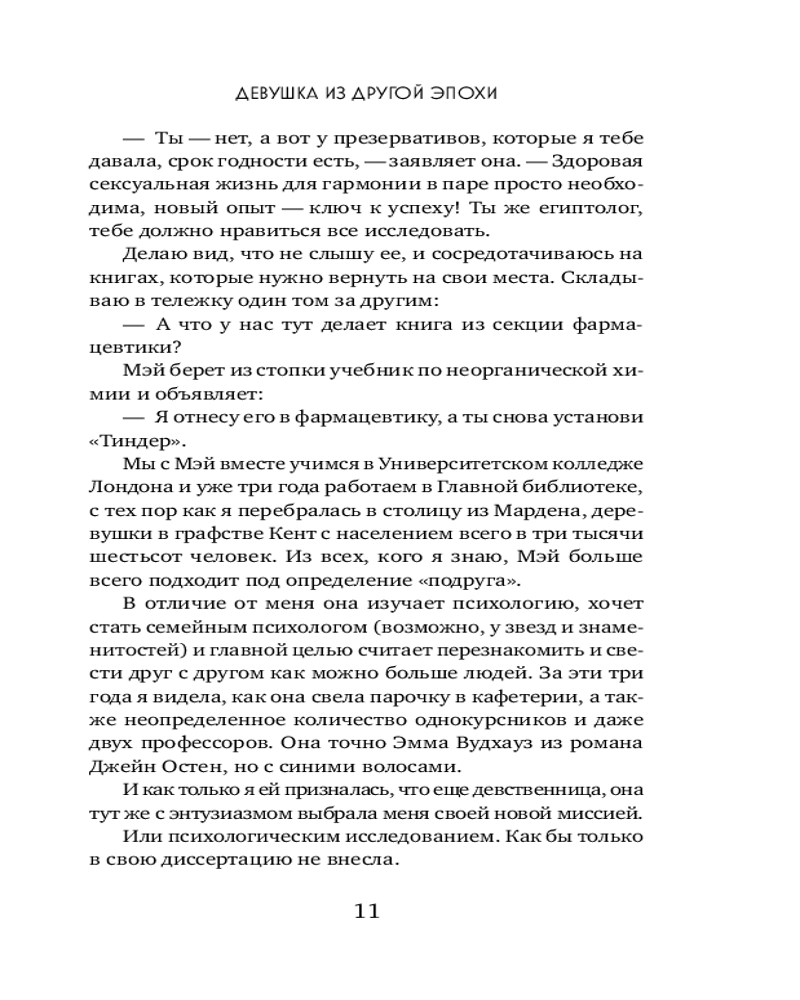 ДЕВУШКА ИЗ ДРУГОЙ ЭПОХИ

— Ты — нет, а вот у презервативов, которые я тебе давала, срок годности есть, — заявляет она. — Здоровая сексуальная жизнь для гармонии в паре просто необходима, новый опыт — ключ к успеху! Ты же египтолог, тебе должно нравиться все исследовать.

Делаю вид, что не слышу ее, и сосредотачиваюсь на книгах, которые нужно вернуть на свои места. Складываю в тележку один том за другим:

— А что у нас тут делает книга из секции фармацевтики?

Мэй берет из стопки учебник по неорганической химии и объявляет:

— Я отнесу его в фармацевтику, а ты снова установи «Тиндер».

Мы с Мэй вместе учимся в Университетском колледже Лондона и уже три года работаем в Главной библиотеке, с тех пор как я перебралась в столицу из Мардена, деревушки в графстве Кент с населением всего в три тысячи шестьсот человек. Из всех, кого я знаю, Мэй больше всего подходит под определение «подруга».

В отличие от меня она изучает психологию, хочет стать семейным психологом (возможно, у звезд и знаменитостей) и главной целью считает перезнакомить и свести друг с другом как можно больше людей. За эти три года я видела, как она свела парочку в кафетерии, а также неопределенное количество однокурсников и даже двух профессоров. Она точно Эмма Вудхауз из романа Джейн Остен, но с синими волосами.

И как только я ей призналась, что еще девственница, она тут же с энтузиазмом выбрала меня своей новой миссией.

Или психологическим исследованием. Как бы только в свою диссертацию не внесла.

11